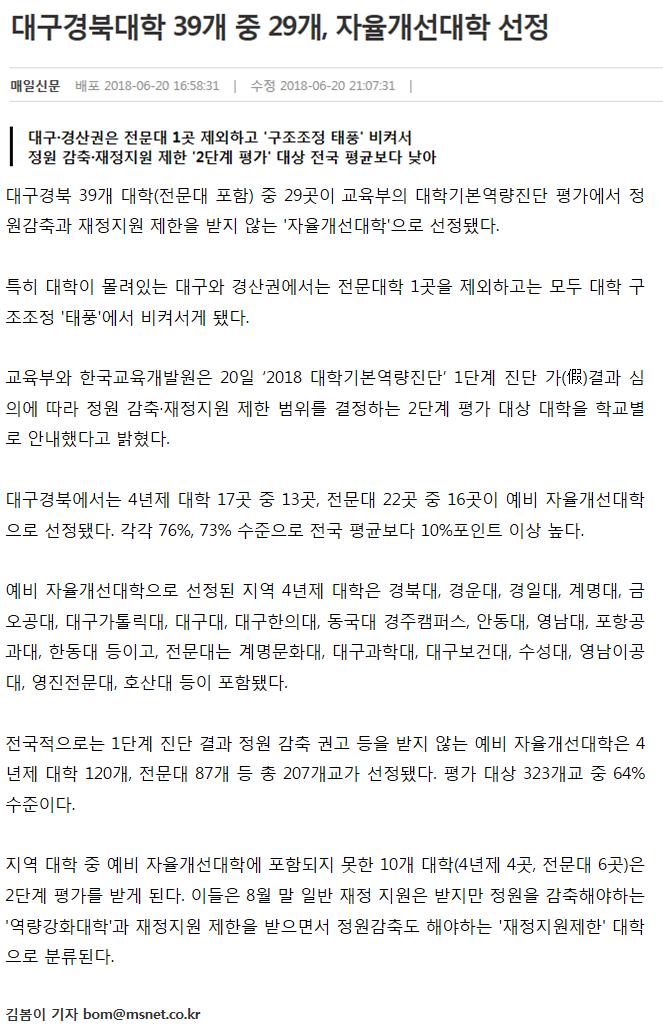 대구경북대학 39개 중 29개, 자율개선대학 선정

매일신문 배포 2018-06-20 16:58:31 | 수정 2018-06-20 21:07:31 |

대구·경산권은 전문대 1곳 제외하고 '구조조정 태풍' 비켜서
정원 감축·재정지원 제한 '2단계 평가' 대상 전국 평균보다 낮아

대구경북 39개 대학(전문대 포함) 중 29곳이 교육부의 대학기본역량진단 평가에서 정원감축과 재정지원 제한을 받지 않는 '자율개선대학'으로 선정됐다.

특히 대학이 몰려있는 대구와 경산권에서는 전문대학 1곳을 제외하고는 모두 대학 구조조정 '태풍'에서 비켜서게 됐다.

교육부와 한국교육개발원은 20일 '2018 대학기본역량진단' 1단계 진단 가(假)결과 심의에 따라 정원 감축·재정지원 제한 범위를 결정하는 2단계 평가 대상 대학을 학교별로 안내했다고 밝혔다.

대구경북에서는 4년제 대학 17곳 중 13곳, 전문대 22곳 중 16곳이 예비 자율개선대학으로 선정됐다. 각각 76%, 73% 수준으로 전국 평균보다 10%포인트 이상 높다.

예비 자율개선대학으로 선정된 지역 4년제 대학은 경북대, 경운대, 경일대, 계명대, 금오공대, 대구가톨릭대, 대구대, 대구한의대, 동국대 경주캠퍼스, 안동대, 영남대, 포항공과대, 한동대 등이고, 전문대는 계명문화대, 대구과학대, 대구보건대, 수성대, 영남이공대, 영진전문대, 호산대 등이 포함됐다.

전국적으로는 1단계 진단 결과 정원 감축 권고 등을 받지 않는 예비 자율개선대학은 4년제 대학 120개, 전문대 87개 등 총 207개교가 선정됐다. 평가 대상 323개교 중 64% 수준이다.

지역 대학 중 예비 자율개선대학에 포함되지 못한 10개 대학(4년제 4곳, 전문대 6곳)은 2단계 평가를 받게 된다. 이들은 8월 말 일반 재정 지원은 받지만 정원을 감축해야하는 '역량강화대학'과 재정지원 제한을 받으면서 정원감축도 해야하는 '재정지원제한' 대학으로 분류된다.

김봄이 기자 bom@msnet.co.kr